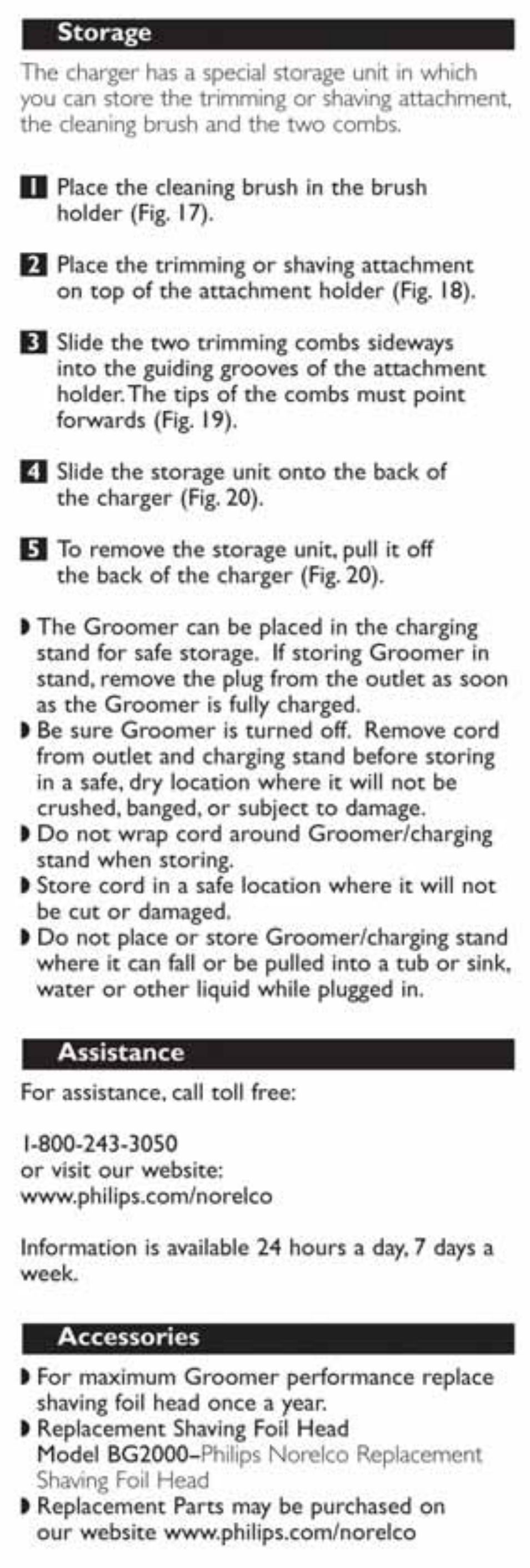 Storage

The charger has a special storage unit in which you can store the trimming or shaving attachment, the cleaning brush and the two combs.

1 Place the cleaning brush in the brush holder (Fig. 17).

2 Place the trimming or shaving attachment on top of the attachment holder (Fig. 18).

3 Slide the two trimming combs sideways into the guiding grooves of the attachment holder. The tips of the combs must point forwards (Fig. 19).

4 Slide the storage unit onto the back of the charger (Fig. 20).

5 To remove the storage unit, pull it off the back of the charger (Fig. 20).

◗ The Groomer can be placed in the charging stand for safe storage. If storing Groomer in stand, remove the plug from the outlet as soon as the Groomer is fully charged.
◗ Be sure Groomer is turned off. Remove cord from outlet and charging stand before storing in a safe, dry location where it will not be crushed, banged, or subject to damage.
◗ Do not wrap cord around Groomer/charging stand when storing.
◗ Store cord in a safe location where it will not be cut or damaged.
◗ Do not place or store Groomer/charging stand where it can fall or be pulled into a tub or sink, water or other liquid while plugged in.

Assistance

For assistance, call toll free:

1-800-243-3050
or visit our website:
www.philips.com/norelco

Information is available 24 hours a day, 7 days a week.

Accessories

◗ For maximum Groomer performance replace shaving foil head once a year.
◗ Replacement Shaving Foil Head Model BG2000–Philips Norelco Replacement Shaving Foil Head
◗ Replacement Parts may be purchased on our website www.philips.com/norelco